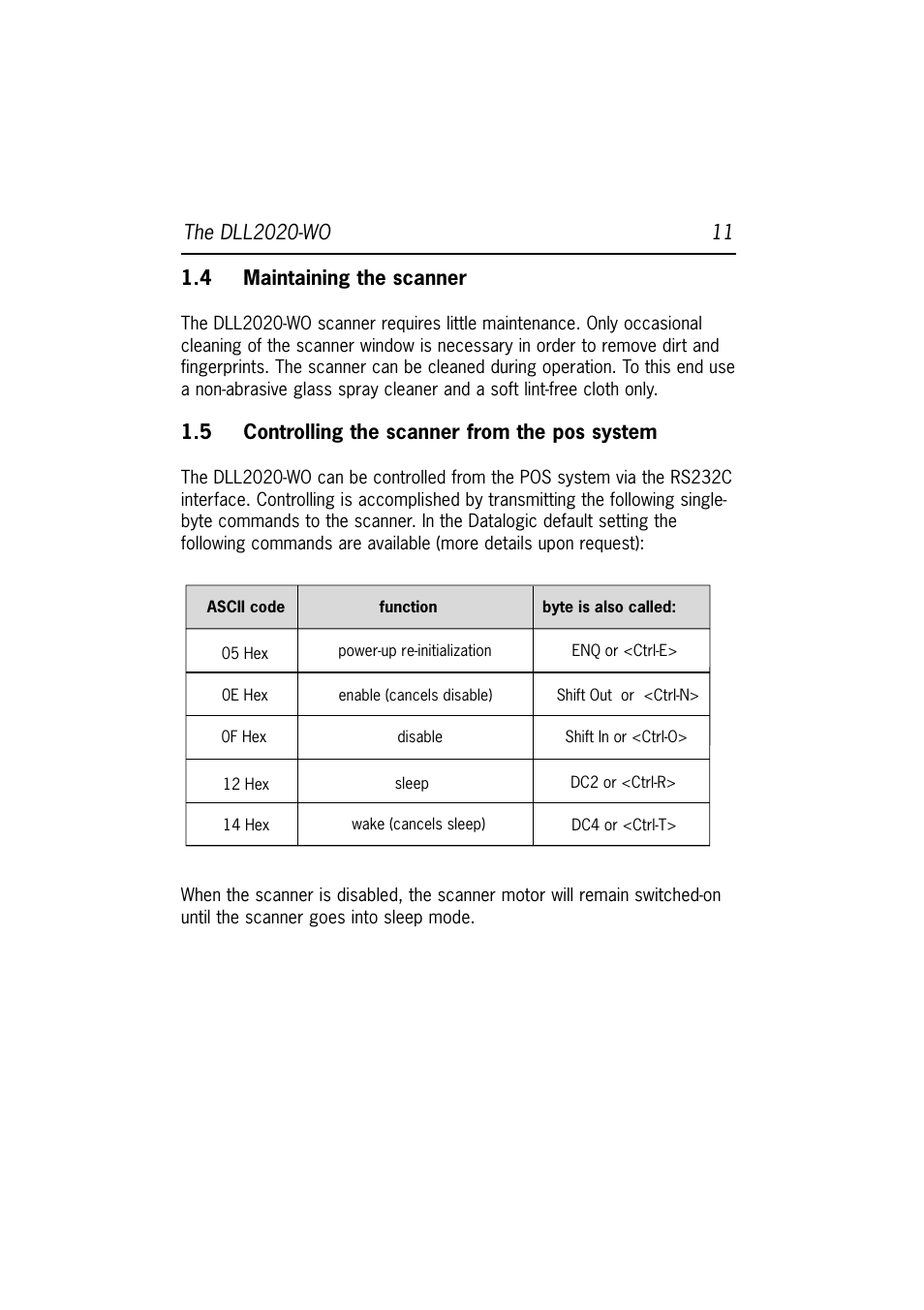 The DLL2020-WO 11

1.4 Maintaining the scanner

The DLL2020-WO scanner requires little maintenance. Only occasional cleaning of the scanner window is necessary in order to remove dirt and fingerprints. The scanner can be cleaned during operation. To this end use a non-abrasive glass spray cleaner and a soft lint-free cloth only.

1.5 Controlling the scanner from the pos system

The DLL2020-WO can be controlled from the POS system via the RS232C interface. Controlling is accomplished by transmitting the following single-byte commands to the scanner. In the Datalogic default setting the following commands are available (more details upon request):

| ASCII code | function | byte is also called: |
|---|---|---|
| 05 Hex | power-up re-initialization | ENQ or <Ctrl-E> |
| 0E Hex | enable (cancels disable) | Shift Out or <Ctrl-N> |
| 0F Hex | disable | Shift In or <Ctrl-O> |
| 12 Hex | sleep | DC2 or <Ctrl-R> |
| 14 Hex | wake (cancels sleep) | DC4 or <Ctrl-T> |

When the scanner is disabled, the scanner motor will remain switched-on until the scanner goes into sleep mode.